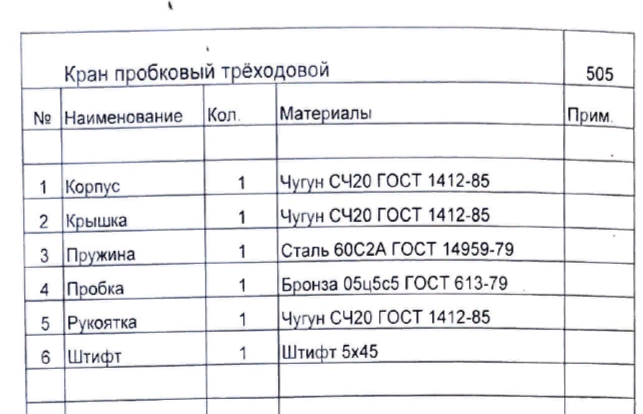 | Кран пробковый трёходовой | | | | 505 |
|---|---|---|---|---|
| № | Наименование | Кол. | Материалы | Прим. |
| | | | | |
| 1 | Корпус | 1 | Чугун СЧ20 ГОСТ 1412-85 | |
| 2 | Крышка | 1 | Чугун СЧ20 ГОСТ 1412-85 | |
| 3 | Пружина | 1 | Сталь 60С2А ГОСТ 14959-79 | |
| 4 | Пробка | 1 | Бронза 05ц5с5 ГОСТ 613-79 | |
| 5 | Рукоятка | 1 | Чугун СЧ20 ГОСТ 1412-85 | |
| 6 | Штифт | 1 | Штифт 5х45 | |
| | | | | |